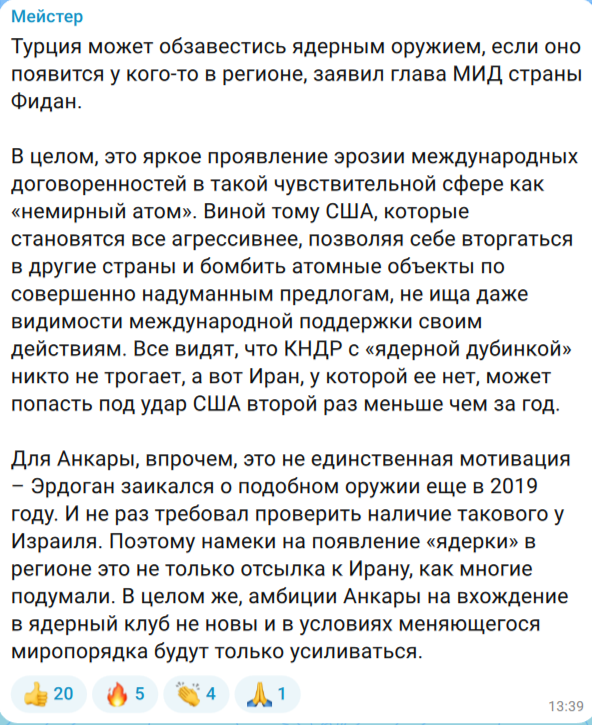 Мейстер

Турция может обзавестись ядерным оружием, если оно появится у кого-то в регионе, заявил глава МИД страны Фидан.

В целом, это яркое проявление эрозии международных договоренностей в такой чувствительной сфере как «немирный атом». Виной тому США, которые становятся все агрессивнее, позволяя себе вторгаться в другие страны и бомбить атомные объекты по совершенно надуманным предлогам, не ища даже видимости международной поддержки своим действиям. Все видят, что КНДР с «ядерной дубинкой» никто не трогает, а вот Иран, у которой ее нет, может попасть под удар США второй раз меньше чем за год.

Для Анкары, впрочем, это не единственная мотивация – Эрдоган заикался о подобном оружии еще в 2019 году. И не раз требовал проверить наличие такового у Израиля. Поэтому намеки на появление «ядерки» в регионе это не только отсылка к Ирану, как многие подумали. В целом же, амбиции Анкары на вхождение в ядерный клуб не новы и в условиях меняющегося миропорядка будут только усиливаться.

👍 20 🔥 5 👏 4 🙏 1

13:39